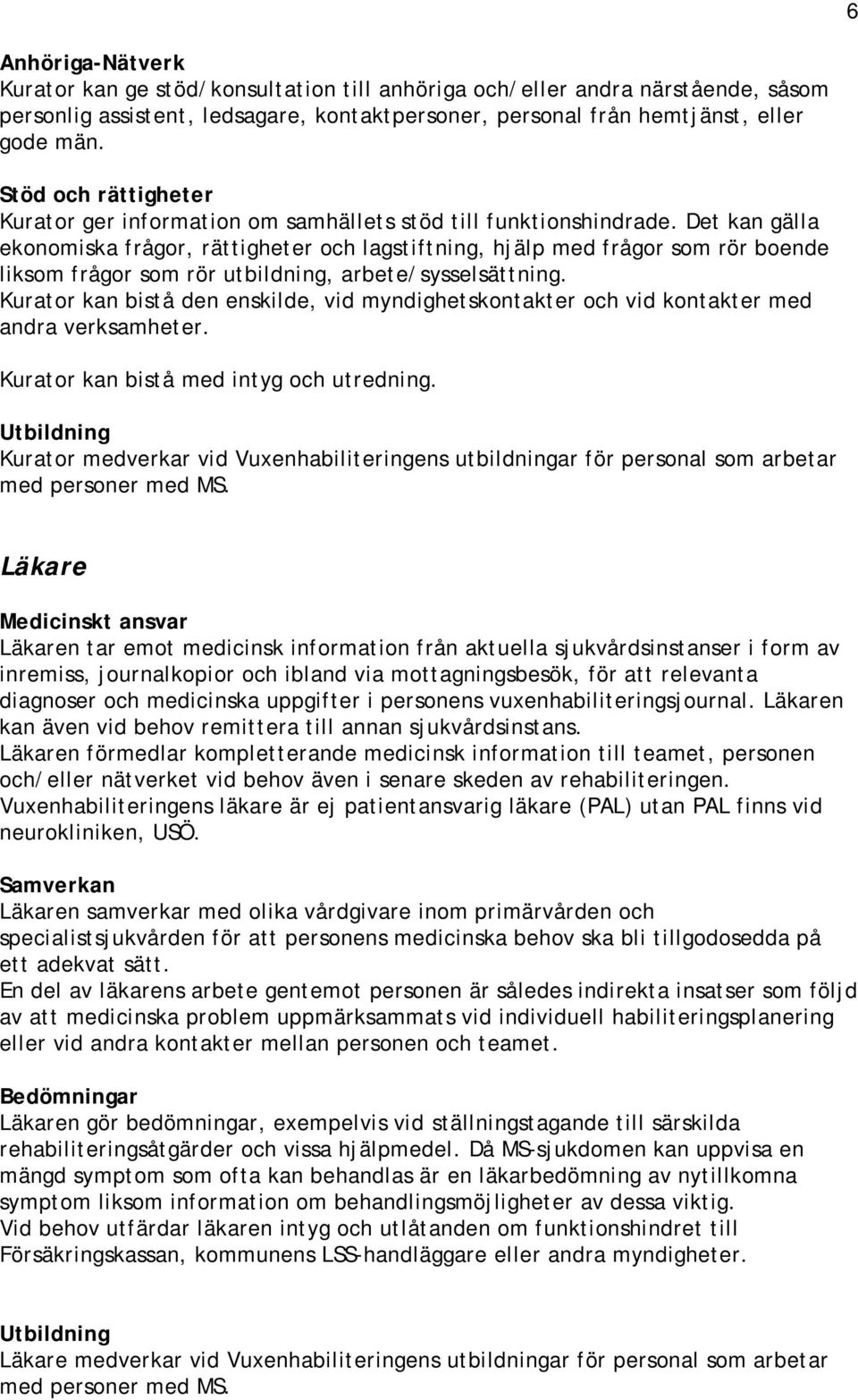 6

Anhöriga-Nätverk
Kurator kan ge stöd/konsultation till anhöriga och/eller andra närstående, såsom personlig assistent, ledsagare, kontaktpersoner, personal från hemtjänst, eller gode män.

Stöd och rättigheter
Kurator ger information om samhällets stöd till funktionshindrade. Det kan gälla ekonomiska frågor, rättigheter och lagstiftning, hjälp med frågor som rör boende liksom frågor som rör utbildning, arbete/sysselsättning.
Kurator kan bistå den enskilde, vid myndighetskontakter och vid kontakter med andra verksamheter.

Kurator kan bistå med intyg och utredning.

Utbildning
Kurator medverkar vid Vuxenhabiliteringens utbildningar för personal som arbetar med personer med MS.

Läkare

Medicinskt ansvar
Läkaren tar emot medicinsk information från aktuella sjukvårdsinstanser i form av inremiss, journalkopior och ibland via mottagningsbesök, för att relevanta diagnoser och medicinska uppgifter i personens vuxenhabiliteringsjournal. Läkaren kan även vid behov remittera till annan sjukvårdsinstans.
Läkaren förmedlar kompletterande medicinsk information till teamet, personen och/eller nätverket vid behov även i senare skeden av rehabiliteringen.
Vuxenhabiliteringens läkare är ej patientansvarig läkare (PAL) utan PAL finns vid neurokliniken, USÖ.

Samverkan
Läkaren samverkar med olika vårdgivare inom primärvården och specialistsjukvården för att personens medicinska behov ska bli tillgodosedda på ett adekvat sätt.
En del av läkarens arbete gentemot personen är således indirekta insatser som följd av att medicinska problem uppmärksammats vid individuell habiliteringsplanering eller vid andra kontakter mellan personen och teamet.

Bedömningar
Läkaren gör bedömningar, exempelvis vid ställningstagande till särskilda rehabiliteringsåtgärder och vissa hjälpmedel. Då MS-sjukdomen kan uppvisa en mängd symptom som ofta kan behandlas är en läkarbedömning av nytillkomna symptom liksom information om behandlingsmöjligheter av dessa viktig.
Vid behov utfärdar läkaren intyg och utlåtanden om funktionshindret till Försäkringskassan, kommunens LSS-handläggare eller andra myndigheter.

Utbildning
Läkare medverkar vid Vuxenhabiliteringens utbildningar för personal som arbetar med personer med MS.